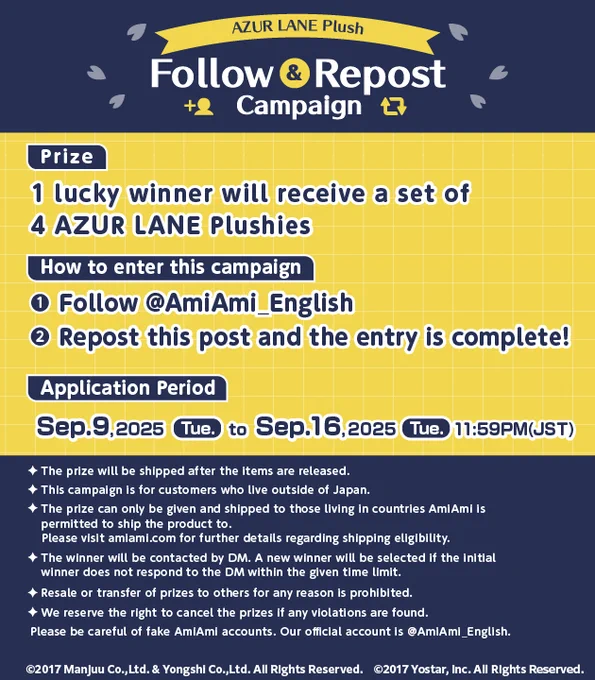 AZUR LANE Plush

Follow & Repost Campaign

Prize

1 lucky winner will receive a set of 4 AZUR LANE Plushies

How to enter this campaign

❶ Follow @AmiAmi_English
❷ Repost this post and the entry is complete!

Application Period

Sep.9,2025 Tue. to Sep.16,2025 Tue. 11:59PM(JST)

✦ The prize will be shipped after the items are released.
✦ This campaign is for customers who live outside of Japan.
✦ The prize can only be given and shipped to those living in countries AmiAmi is permitted to ship the product to. Please visit amiami.com for further details regarding shipping eligibility.
✦ The winner will be contacted by DM. A new winner will be selected if the initial winner does not respond to the DM within the given time limit.
✦ Resale or transfer of prizes to others for any reason is prohibited.
✦ We reserve the right to cancel the prizes if any violations are found.
Please be careful of fake AmiAmi accounts. Our official account is @AmiAmi_English.

©2017 Manjuu Co.,Ltd. & Yongshi Co.,Ltd. All Rights Reserved. ©2017 Yostar, Inc. All Rights Reserved.